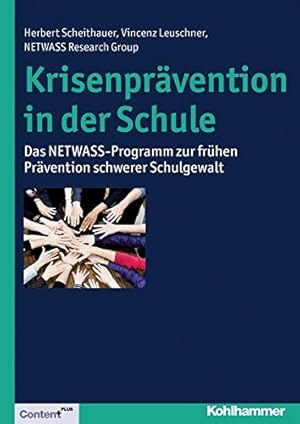 Herbert Scheithauer, Vincenz Leuschner, NETWASS Research Group

Krisenprävention in der Schule

Das NETWASS-Programm zur frühen Prävention schwerer Schulgewalt

Content PLUS

Kohlhammer